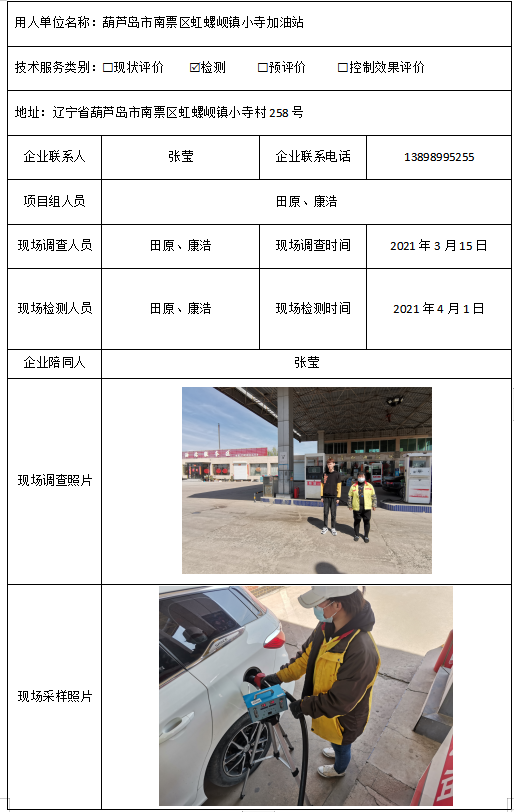 用人单位名称：葫芦岛市南票区虹螺岘镇小寺加油站

技术服务类别：☐现状评价 ☑检测 ☐预评价 ☐控制效果评价

地址：辽宁省葫芦岛市南票区虹螺岘镇小寺村 258 号

| 企业联系人 | 张莹 | 企业联系电话 | 13898995255 |
|---|---|---|---|
| 项目组人员 | 田原、康浩 | | |
| 现场调查人员 | 田原、康浩 | 现场调查时间 | 2021 年 3 月 15 日 |
| 现场检测人员 | 田原、康浩 | 现场检测时间 | 2021 年 4 月 1 日 |
| 企业陪同人 | 张莹 | | |
| 现场调查照片 | | | |
| 现场采样照片 | | | |